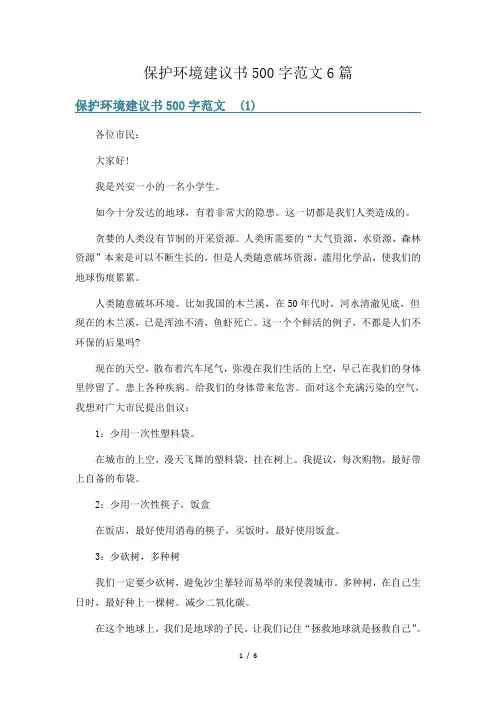 保护环境建议书500字范文6篇

保护环境建议书500字范文 (1)

各位市民：

大家好！

我是兴安一小的一名小学生。

如今十分发达的地球，有着非常大的隐患。这一切都是我们人类造成的。

贪婪的人类没有节制的开采资源。人类所需要的“大气资源，水资源，森林资源”本来是可以不断生长的，但是人类随意破坏资源，滥用化学品，使我们的地球伤痕累累。

人类随意破坏环境。比如我国的木兰溪，在50年代时，河水清澈见底，但现在的木兰溪，已是浑浊不清，鱼虾死亡。这一个个鲜活的例子，不都是人们不环保的后果吗？

现在的天空，散布着汽车尾气，弥漫在我们生活的上空，早已在我们的身体里停留了。患上各种疾病。给我们的身体带来危害。面对这个充满污染的空气，我想对广大市民提出倡议：

1：少用一次性塑料袋。

在城市的上空，漫天飞舞的塑料袋，挂在树上。我提议，每次购物，最好带上自备的布袋。

2：少用一次性筷子，饭盒

在饭店，最好使用消毒的筷子，买饭时，最好使用饭盒。

3：少砍树，多种树

我们一定要少砍树，避免沙尘暴轻而易举的来侵袭城市。多种树，在自己生日时，最好种上一棵树。减少二氧化碳。

在这个地球上，我们是地球的子民。让我们记住“拯救地球就是拯救自己”。

1 / 6